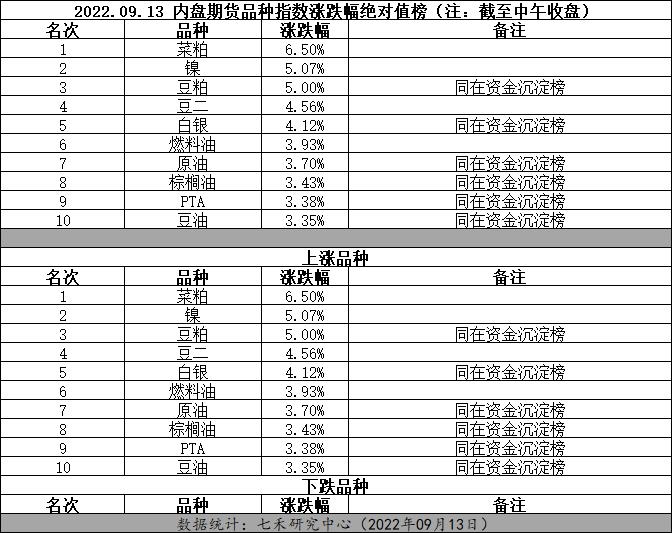 2022.09.13 内盘期货品种指数涨跌幅绝对值榜（注：截至中午收盘）

| 名次 | 品种 | 涨跌幅 | 备注 |
|---|---|---|---|
| 1 | 菜粕 | 6.50% | |
| 2 | 镍 | 5.07% | |
| 3 | 豆粕 | 5.00% | 同在资金沉淀榜 |
| 4 | 豆二 | 4.56% | |
| 5 | 白银 | 4.12% | 同在资金沉淀榜 |
| 6 | 燃料油 | 3.93% | |
| 7 | 原油 | 3.70% | 同在资金沉淀榜 |
| 8 | 棕榈油 | 3.43% | 同在资金沉淀榜 |
| 9 | PTA | 3.38% | 同在资金沉淀榜 |
| 10 | 豆油 | 3.35% | 同在资金沉淀榜 |

上涨品种

| 名次 | 品种 | 涨跌幅 | 备注 |
|---|---|---|---|
| 1 | 菜粕 | 6.50% | |
| 2 | 镍 | 5.07% | |
| 3 | 豆粕 | 5.00% | 同在资金沉淀榜 |
| 4 | 豆二 | 4.56% | |
| 5 | 白银 | 4.12% | 同在资金沉淀榜 |
| 6 | 燃料油 | 3.93% | |
| 7 | 原油 | 3.70% | 同在资金沉淀榜 |
| 8 | 棕榈油 | 3.43% | 同在资金沉淀榜 |
| 9 | PTA | 3.38% | 同在资金沉淀榜 |
| 10 | 豆油 | 3.35% | 同在资金沉淀榜 |

下跌品种

| 名次 | 品种 | 涨跌幅 | 备注 |
|---|---|---|---|

数据统计：七禾研究中心（2022年09月13日）